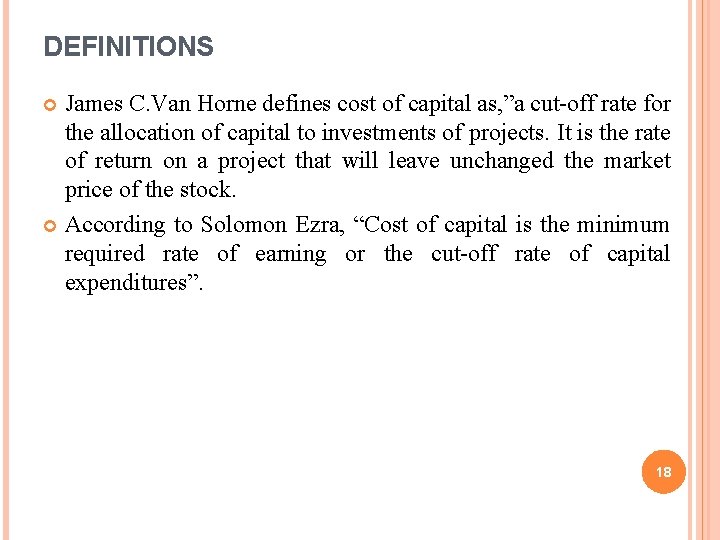 DEFINITIONS

James C.Van Horne defines cost of capital as,”a cut-off rate for the allocation of capital to investments of projects. It is the rate of return on a project that will leave unchanged the market price of the stock.

According to Solomon Ezra, “Cost of capital is the minimum required rate of earning or the cut-off rate of capital expenditures”.

18